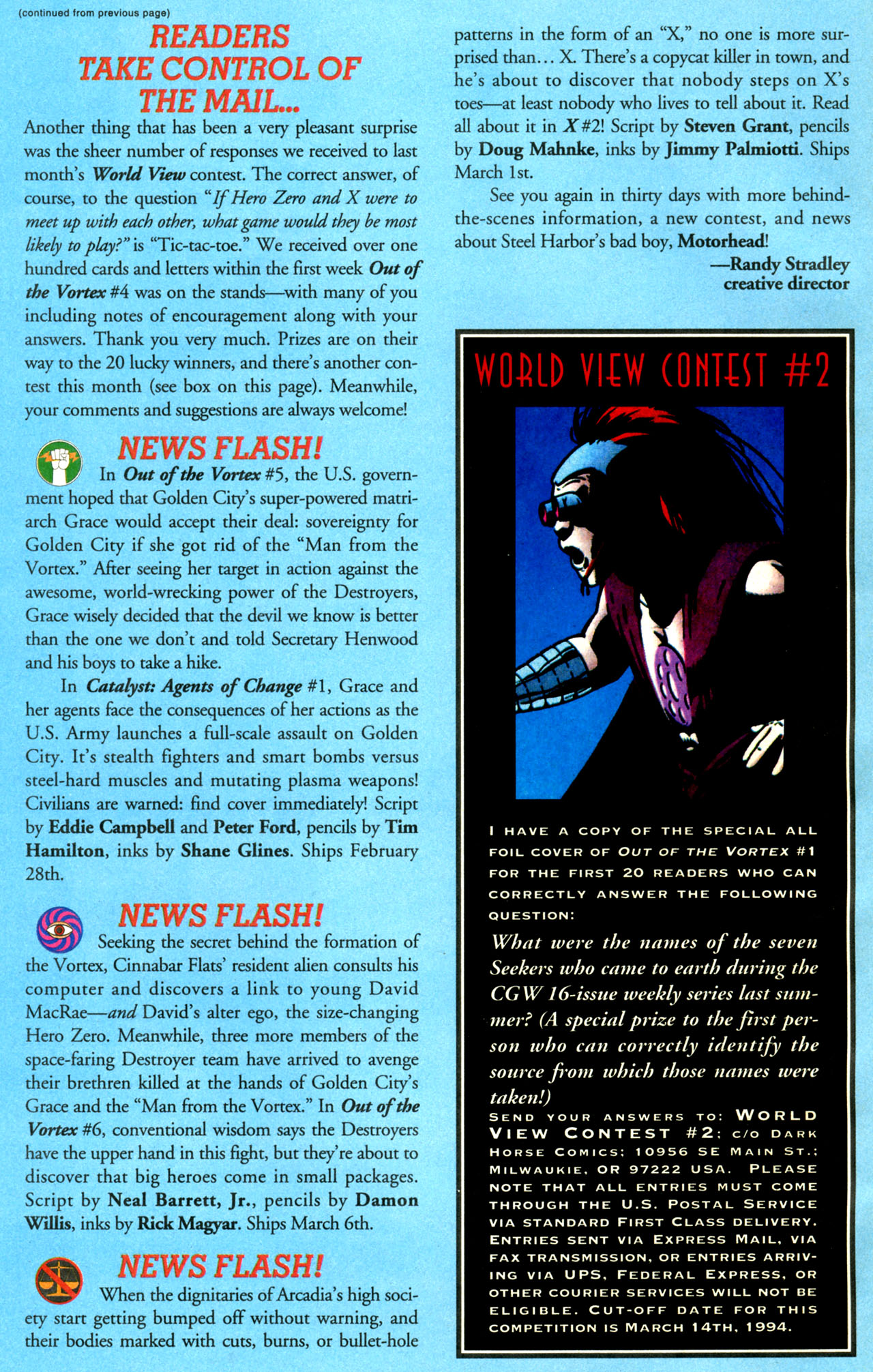 (continued from previous page)

READERS TAKE CONTROL OF THE MAIL...

Another thing that has been a very pleasant surprise was the sheer number of responses we received to last month's World View contest. The correct answer, of course, to the question "If Hero Zero and X were to meet up with each other, what game would they be most likely to play?" is "Tic-tac-toe." We received over one hundred cards and letters within the first week Out of the Vortex #4 was on the stands—with many of you including notes of encouragement along with your answers. Thank you very much. Prizes are on their way to the 20 lucky winners, and there's another contest this month (see box on this page). Meanwhile, your comments and suggestions are always welcome!

NEWS FLASH!

In Out of the Vortex #5, the U.S. government hoped that Golden City's super-powered matriarch Grace would accept their deal: sovereignty for Golden City if she got rid of the "Man from the Vortex." After seeing her target in action against the awesome, world-wrecking power of the Destroyers, Grace wisely decided that the devil we know is better than the one we don't and told Secretary Henwood and his boys to take a hike.

In Catalyst: Agents of Change #1, Grace and her agents face the consequences of her actions as the U.S. Army launches a full-scale assault on Golden City. It's stealth fighters and smart bombs versus steel-hard muscles and mutating plasma weapons! Civilians are warned: find cover immediately! Script by Eddie Campbell and Peter Ford, pencils by Tim Hamilton, inks by Shane Glines. Ships February 28th.

NEWS FLASH!

Seeking the secret behind the formation of the Vortex, Cinnabar Flats' resident alien consults his computer and discovers a link to young David MacRae—and David's alter ego, the size-changing Hero Zero. Meanwhile, three more members of the space-faring Destroyer team have arrived to avenge their brethren killed at the hands of Golden City's Grace and the "Man from the Vortex." In Out of the Vortex #6, conventional wisdom says the Destroyers have the upper hand in this fight, but they're about to discover that big heroes come in small packages. Script by Neal Barrett, Jr., pencils by Damon Willis, inks by Rick Magyar. Ships March 6th.

NEWS FLASH!

When the dignitaries of Arcadia's high society start getting bumped off without warning, and their bodies marked with cuts, burns, or bullet-hole patterns in the form of an "X," no one is more surprised than... X. There's a copycat killer in town, and he's about to discover that nobody steps on X's toes—at least nobody who lives to tell about it. Read all about it in X #2! Script by Steven Grant, pencils by Doug Mahnke, inks by Jimmy Palmiotti. Ships March 1st.

See you again in thirty days with more behind-the-scenes information, a new contest, and news about Steel Harbor's bad boy, Motorhead!

—Randy Stradley
creative director

WORLD VIEW CONTEST #2

I HAVE A COPY OF THE SPECIAL ALL FOIL COVER OF OUT OF THE VORTEX #1 FOR THE FIRST 20 READERS WHO CAN CORRECTLY ANSWER THE FOLLOWING QUESTION:

What were the names of the seven Seekers who came to earth during the CGW 16-issue weekly series last summer? (A special prize to the first person who can correctly identify the source from which those names were taken!)

SEND YOUR ANSWERS TO: WORLD VIEW CONTEST #2: C/O DARK HORSE COMICS: 10956 SE MAIN ST.: MILWAUKIE, OR 97222 USA. PLEASE NOTE THAT ALL ENTRIES MUST COME THROUGH THE U.S. POSTAL SERVICE VIA STANDARD FIRST CLASS DELIVERY. ENTRIES SENT VIA EXPRESS MAIL, VIA FAX TRANSMISSION, OR ENTRIES ARRIVING VIA UPS, FEDERAL EXPRESS, OR OTHER COURIER SERVICES WILL NOT BE ELIGIBLE. CUT-OFF DATE FOR THIS COMPETITION IS MARCH 14TH, 1994.